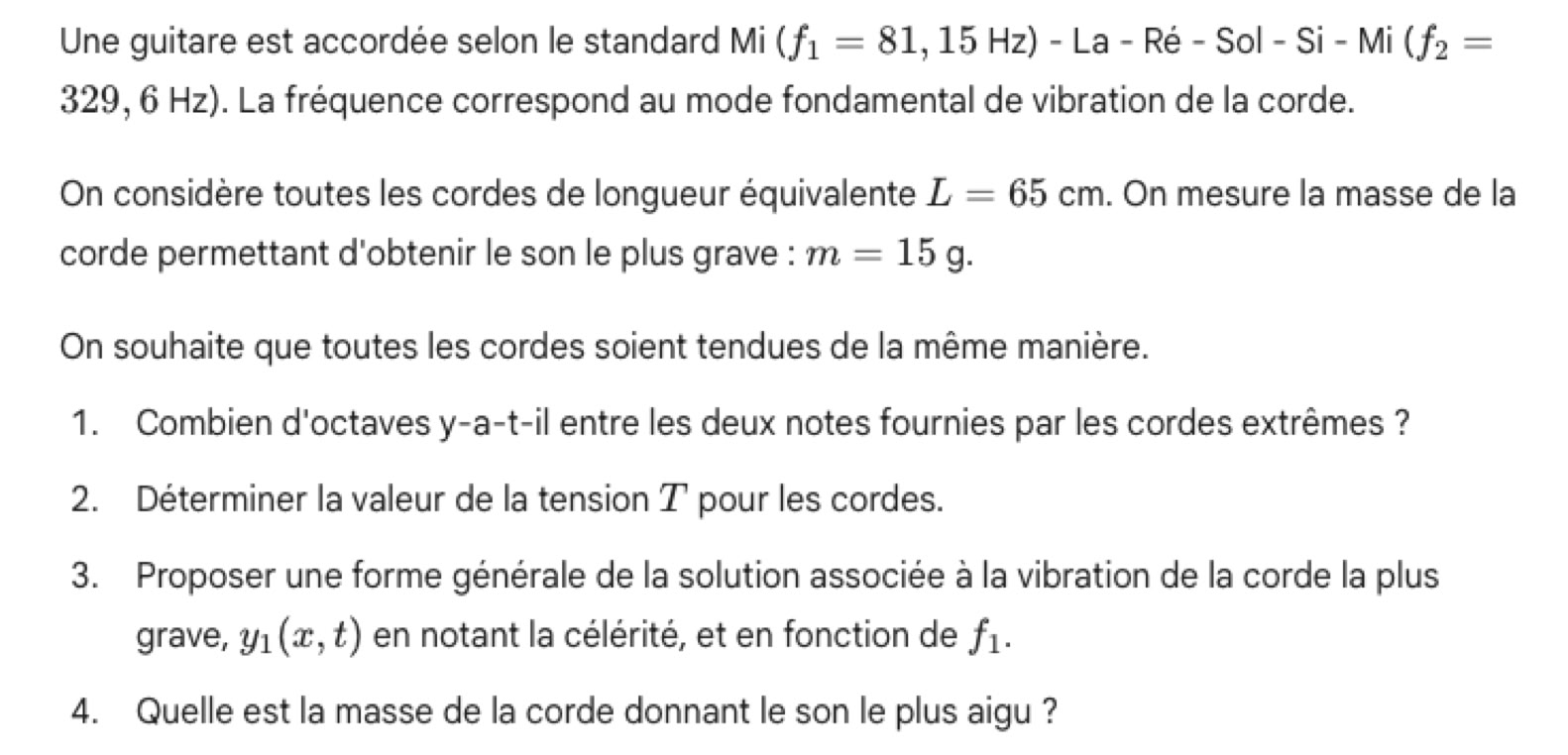 Une guitare est accordée selon le standard Mi ($f_1 = 81,15$ Hz) - La - Ré - Sol - Si - Mi ($f_2 = 329,6$ Hz). La fréquence correspond au mode fondamental de vibration de la corde.

On considère toutes les cordes de longueur équivalente $L = 65$ cm. On mesure la masse de la corde permettant d'obtenir le son le plus grave : $m = 15$ g.

On souhaite que toutes les cordes soient tendues de la même manière.

1. Combien d'octaves y-a-t-il entre les deux notes fournies par les cordes extrêmes ?

2. Déterminer la valeur de la tension $T$ pour les cordes.

3. Proposer une forme générale de la solution associée à la vibration de la corde la plus grave, $y_1(x,t)$ en notant la célérité, et en fonction de $f_1$.

4. Quelle est la masse de la corde donnant le son le plus aigu ?